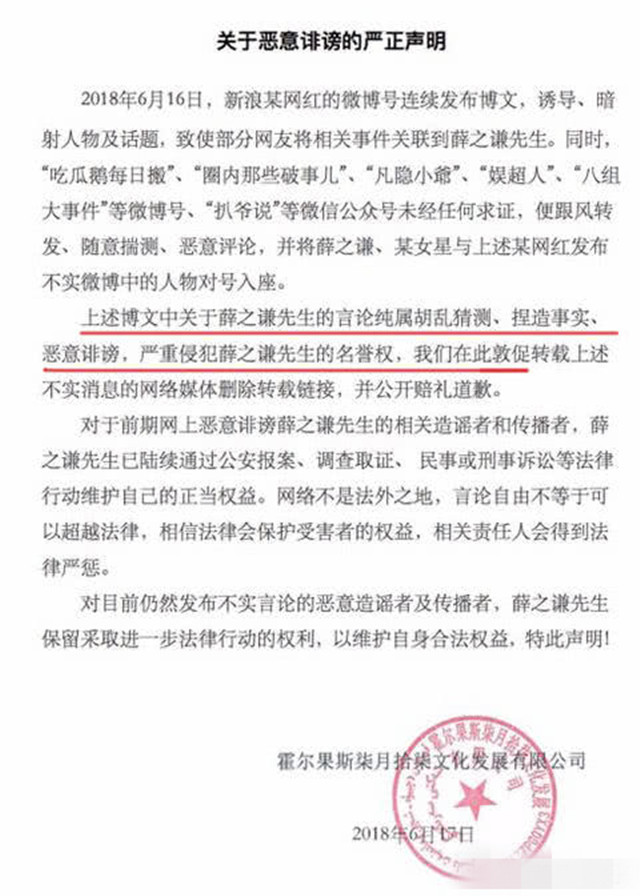 关于恶意诽谤的严正声明

2018年6月16日，新浪某网红的微博号连续发布博文，诱导、暗射人物及话题，致使部分网友将相关事件关联到薛之谦先生。同时，“吃瓜鹅每日搬”、“圈内那些破事儿”、“凡隐小爺”、“娱超人”、“八组大事件”等微博号、“扒爷说”等微信公众号未经任何求证，便跟风转发、随意揣测、恶意评论，并将薛之谦、某女星与上述某网红发布不实微博中的人物对号入座。

上述博文中关于薛之谦先生的言论纯属胡乱猜测、捏造事实、恶意诽谤，严重侵犯薛之谦先生的名誉权，我们在此敦促转载上述不实消息的网络媒体删除转载链接，并公开赔礼道歉。

对于前期网上恶意诽谤薛之谦先生的相关造谣者和传播者，薛之谦先生已陆续通过公安报案、调查取证、民事或刑事诉讼等法律行动维护自己的正当权益。网络不是法外之地，言论自由不等于可以超越法律，相信法律会保护受害者的权益，相关责任人会得到法律严惩。

对目前仍然发布不实言论的恶意造谣者及传播者，薛之谦先生保留采取进一步法律行动的权利，以维护自身合法权益，特此声明！

霍尔果斯柒月拾柒文化发展有限公司

霍尔果斯柒月拾柒文化发展有限公司

2018年6月17日